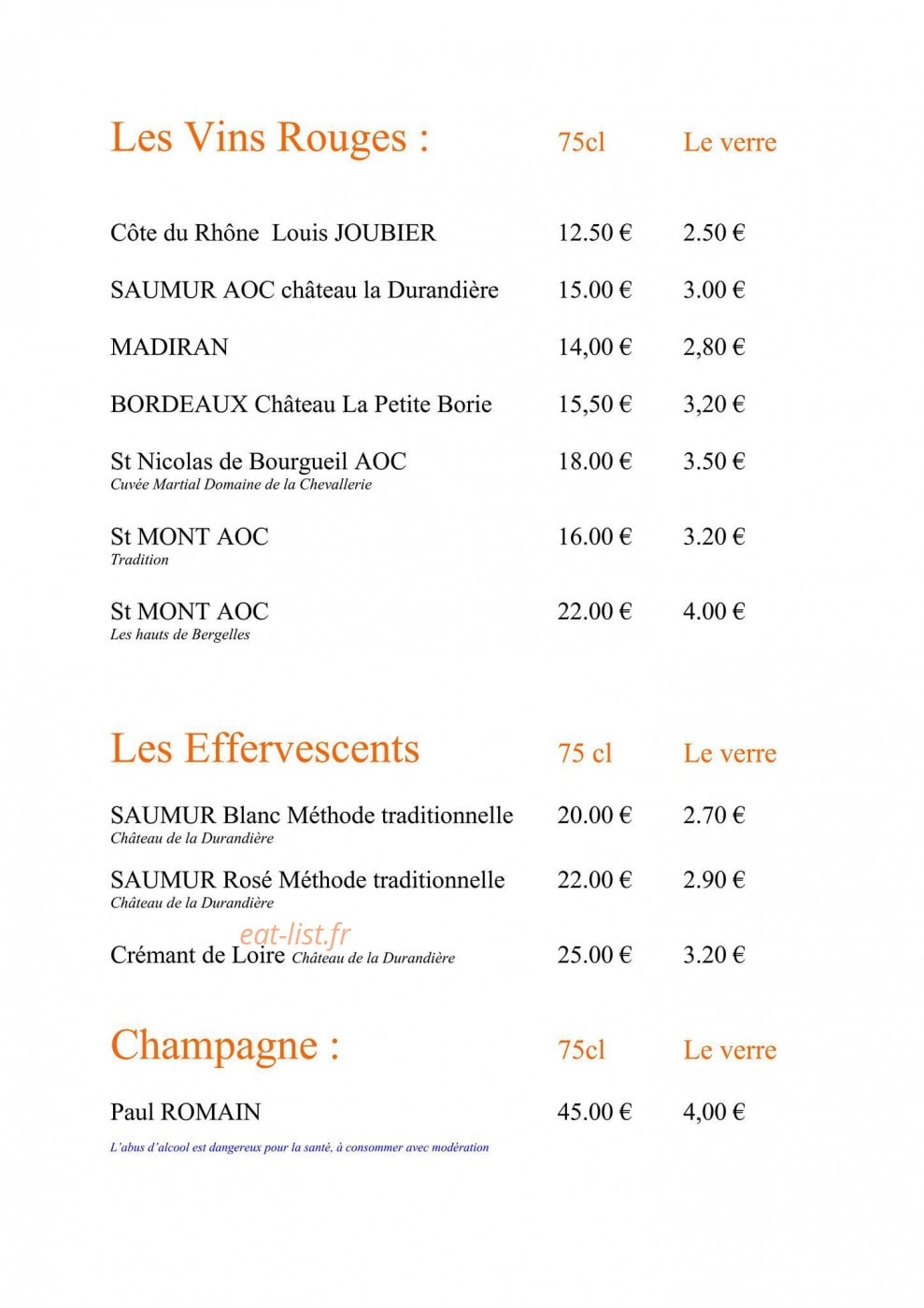 Les Vins Rouges : 75cl Le verre

Côte du Rhône Louis JOUBIER 12.50 € 2.50 €

SAUMUR AOC château la Durandière 15.00 € 3.00 €

MADIRAN 14,00 € 2,80 €

BORDEAUX Château La Petite Borie 15,50 € 3,20 €

St Nicolas de Bourgueil AOC 18.00 € 3.50 €
Cuvée Martial Domaine de la Chevallerie

St MONT AOC 16.00 € 3.20 €
Tradition

St MONT AOC 22.00 € 4.00 €
Les hauts de Bergelles

Les Effervescents 75 cl Le verre

SAUMUR Blanc Méthode traditionnelle 20.00 € 2.70 €
Château de la Durandière

SAUMUR Rosé Méthode traditionnelle 22.00 € 2.90 €
Château de la Durandière

Crémant de Loire Château de la Durandière 25.00 € 3.20 €

Champagne : 75cl Le verre

Paul ROMAIN 45.00 € 4,00 €

L'abus d'alcool est dangereux pour la santé, à consommer avec modération

eat-list.fr